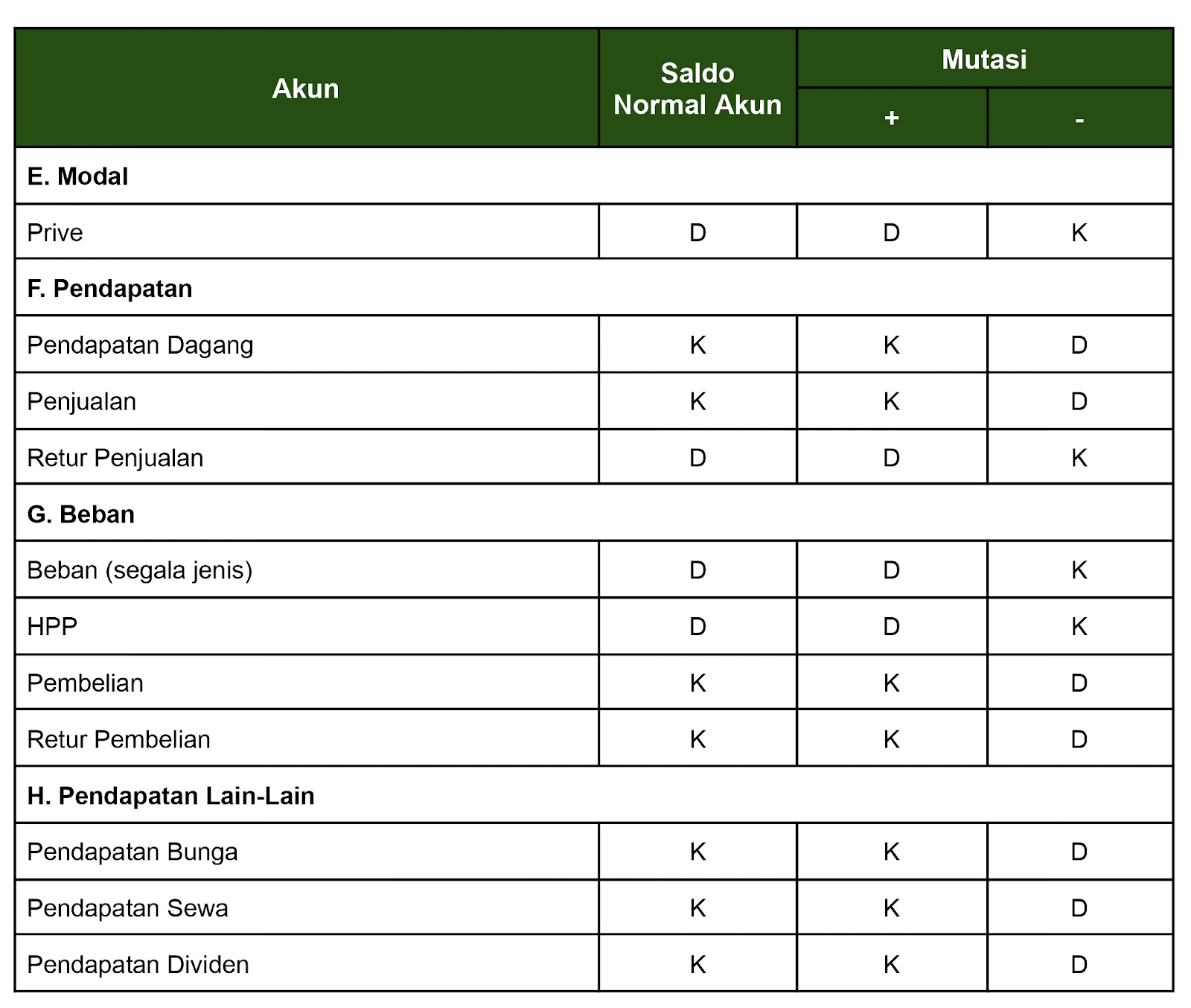 | Akun | Saldo Normal Akun | Mutasi + | Mutasi - |
|---|---|---|---|
| **E. Modal** | | | |
| Prive | D | D | K |
| **F. Pendapatan** | | | |
| Pendapatan Dagang | K | K | D |
| Penjualan | K | K | D |
| Retur Penjualan | D | D | K |
| **G. Beban** | | | |
| Beban (segala jenis) | D | D | K |
| HPP | D | D | K |
| Pembelian | K | K | D |
| Retur Pembelian | K | K | D |
| **H. Pendapatan Lain-Lain** | | | |
| Pendapatan Bunga | K | K | D |
| Pendapatan Sewa | K | K | D |
| Pendapatan Dividen | K | K | D |